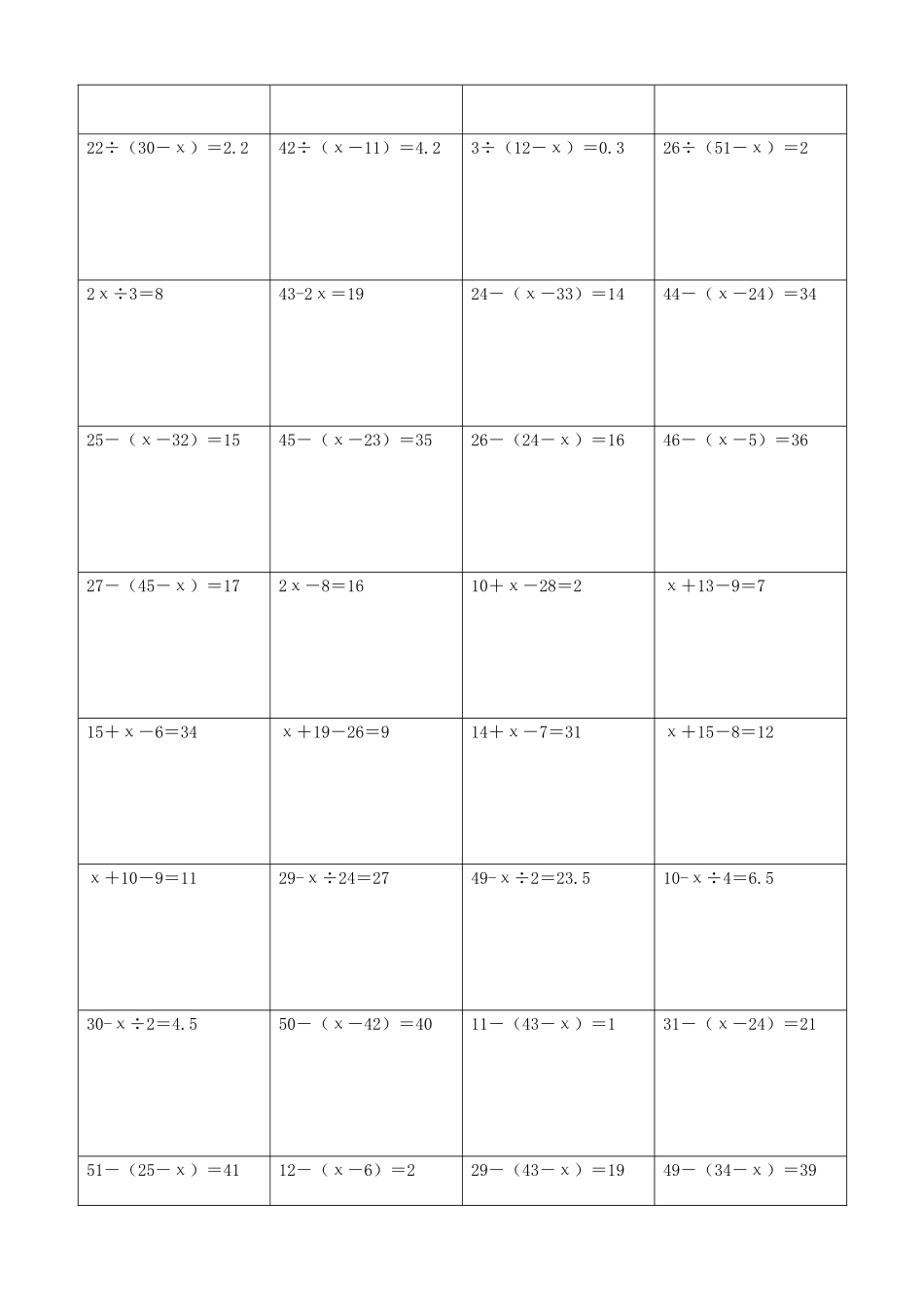 | | | | |
|---|---|---|---|
| $22\div(30-x)=2.2$ | $42\div(x-11)=4.2$ | $3\div(12-x)=0.3$ | $26\div(51-x)=2$ |
| $2x\div3=8$ | $43-2x=19$ | $24-(x-33)=14$ | $44-(x-24)=34$ |
| $25-(x-32)=15$ | $45-(x-23)=35$ | $26-(24-x)=16$ | $46-(x-5)=36$ |
| $27-(45-x)=17$ | $2x-8=16$ | $10+x-28=2$ | $x+13-9=7$ |
| $15+x-6=34$ | $x+19-26=9$ | $14+x-7=31$ | $x+15-8=12$ |
| $x+10-9=11$ | $29-x\div24=27$ | $49-x\div2=23.5$ | $10-x\div4=6.5$ |
| $30-x\div2=4.5$ | $50-(x-42)=40$ | $11-(43-x)=1$ | $31-(x-24)=21$ |
| $51-(25-x)=41$ | $12-(x-6)=2$ | $29-(43-x)=19$ | $49-(34-x)=39$ |